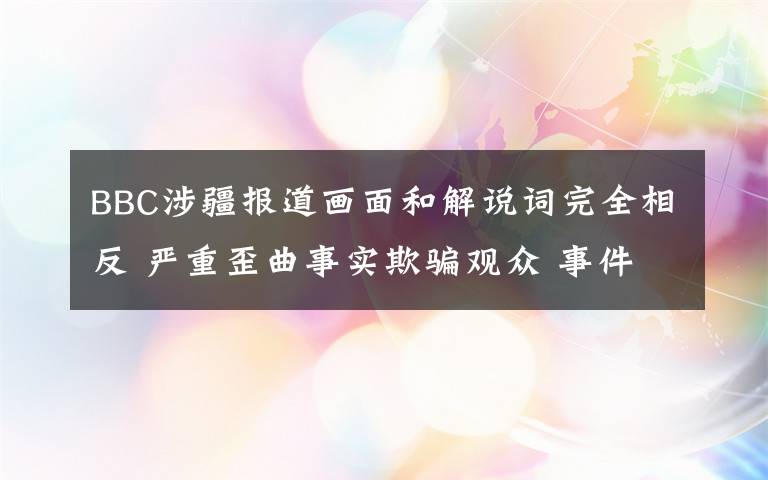 BBC涉疆报道画面和解说词完全相反 严重歪曲事实欺骗观众 事件